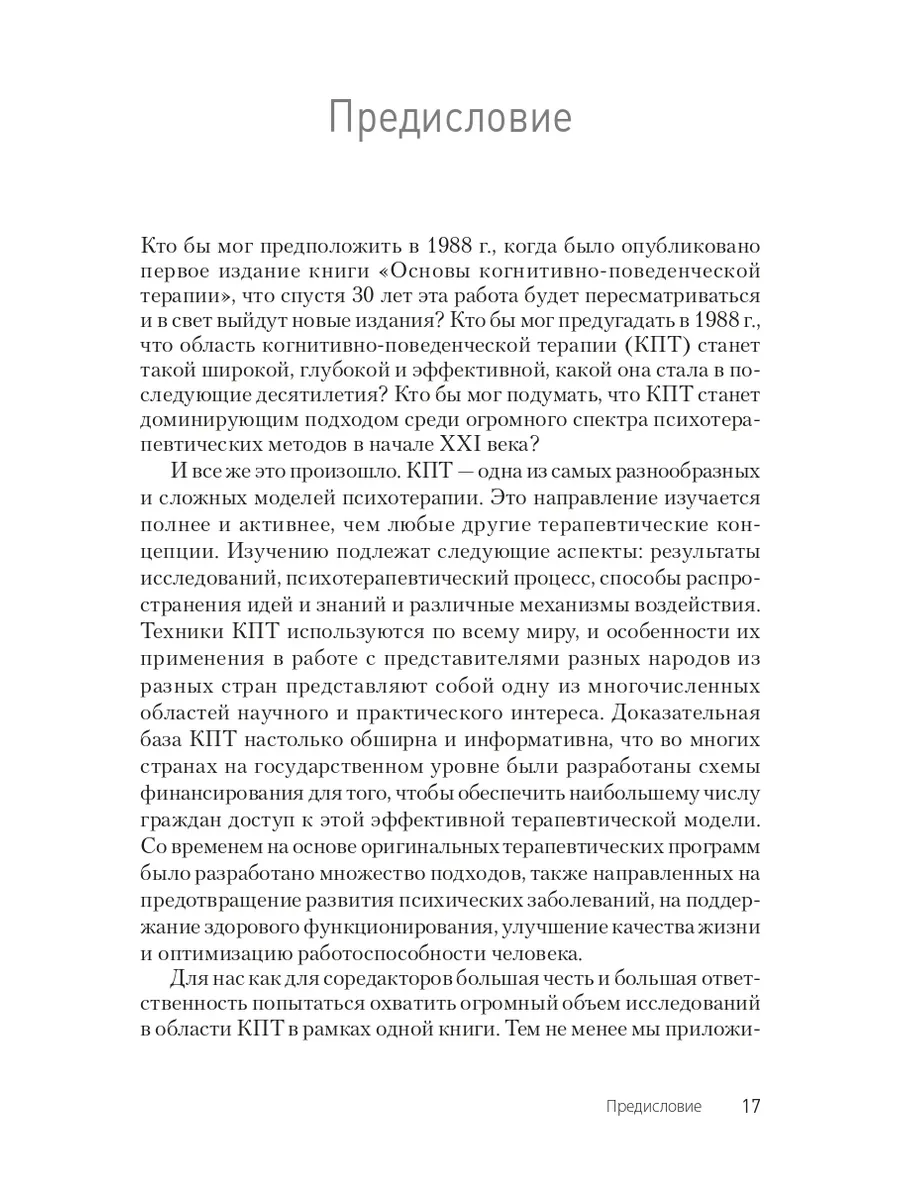 Предисловие

Кто бы мог предположить в 1988 г., когда было опубликовано первое издание книги «Основы когнитивно-поведенческой терапии», что спустя 30 лет эта работа будет пересматриваться и в свет выйдут новые издания? Кто бы мог предугадать в 1988 г., что область когнитивно-поведенческой терапии (КПТ) станет такой широкой, глубокой и эффективной, какой она стала в последующие десятилетия? Кто бы мог подумать, что КПТ станет доминирующим подходом среди огромного спектра психотерапевтических методов в начале XXI века?

И все же это произошло. КПТ — одна из самых разнообразных и сложных моделей психотерапии. Это направление изучается полнее и активнее, чем любые другие терапевтические концепции. Изучению подлежат следующие аспекты: результаты исследований, психотерапевтический процесс, способы распространения идей и знаний и различные механизмы воздействия. Техники КПТ используются по всему миру, и особенности их применения в работе с представителями разных народов из разных стран представляют собой одну из многочисленных областей научного и практического интереса. Доказательная база КПТ настолько обширна и информативна, что во многих странах на государственном уровне были разработаны схемы финансирования для того, чтобы обеспечить наибольшему числу граждан доступ к этой эффективной терапевтической модели. Со временем на основе оригинальных терапевтических программ было разработано множество подходов, также направленных на предотвращение развития психических заболеваний, на поддержание здорового функционирования, улучшение качества жизни и оптимизацию работоспособности человека.

Для нас как для соредакторов большая честь и большая ответственность попытаться охватить огромный объем исследований в области КПТ в рамках одной книги. Тем не менее мы приложи-

Предисловие 17